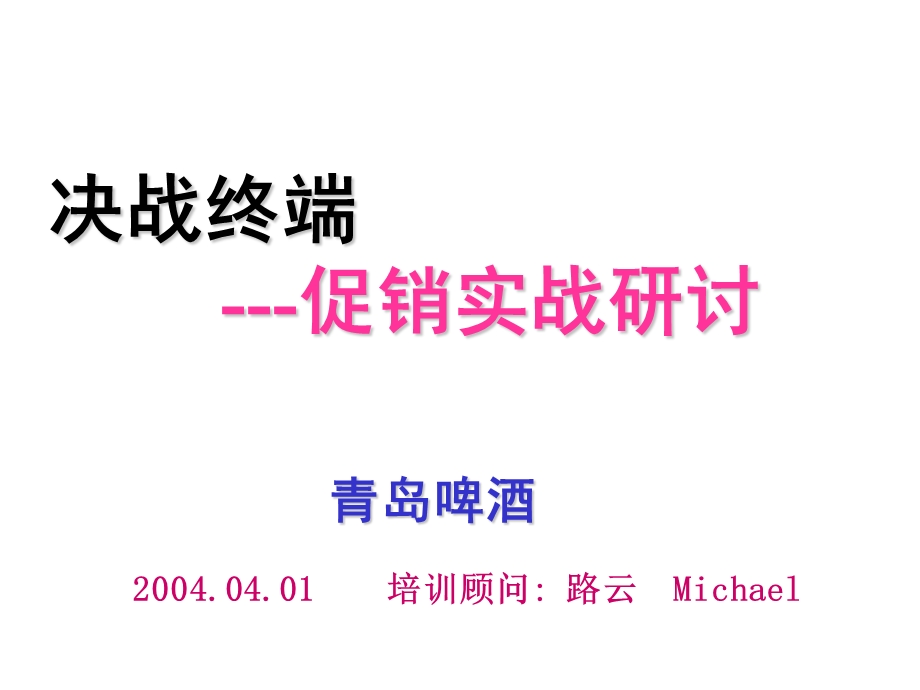 决战终端

---促销实战研讨

青岛啤酒

2004.04.01 培训顾问: 路云 Michael